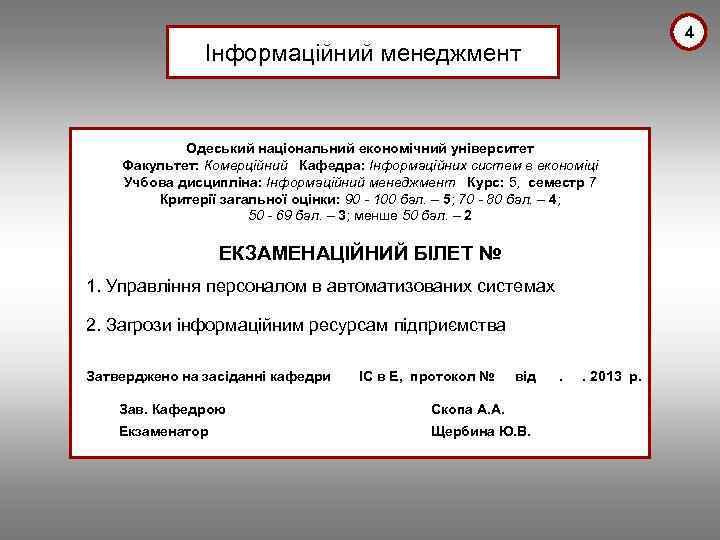 4

Інформаційний менеджмент

Одеський національний економічний університет
Факультет: Комерційний Кафедра: Інформаційних систем в економіці
Учбова дисципліна: Інформаційний менеджмент Курс: 5, семестр 7
Критерії загальної оцінки: 90 - 100 бал. – 5; 70 - 80 бал. – 4;
50 - 69 бал. – 3; менше 50 бал. – 2

ЕКЗАМЕНАЦІЙНИЙ БІЛЕТ №

1. Управління персоналом в автоматизованих системах

2. Загрози інформаційним ресурсам підприємства

Затверджено на засіданні кафедри ІС в Е, протокол № від . . 2013 р.

Зав. Кафедрою Скопа А.А.
Екзаменатор Щербина Ю.В.